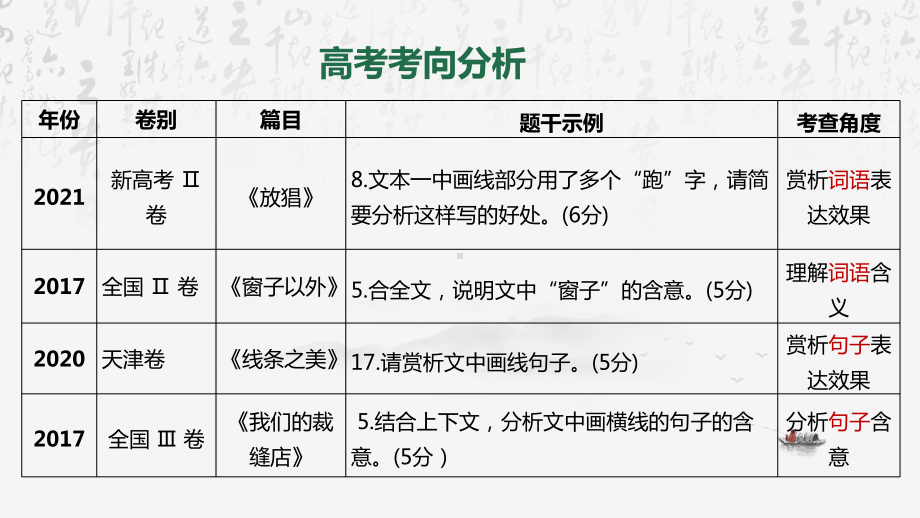 高考考向分析

| 年份 | 卷别 | 篇目 | 题干示例 | 考查角度 |
|---|---|---|---|---|
| 2021 | 新高考 Ⅱ 卷 | 《放猖》 | 8.文本一中画线部分用了多个“跑”字，请简要分析这样写的好处。(6分) | 赏析词语表达效果 |
| 2017 | 全国 Ⅱ 卷 | 《窗子以外》 | 5.合全文，说明文中“窗子”的含意。(5分) | 理解词语含义 |
| 2020 | 天津卷 | 《线条之美》 | 17.请赏析文中画线句子。(5分) | 赏析句子表达效果 |
| 2017 | 全国 Ⅲ 卷 | 《我们的裁缝店》 | 5.结合上下文，分析文中画横线的句子的含意。(5分 ) | 分析句子含意 |